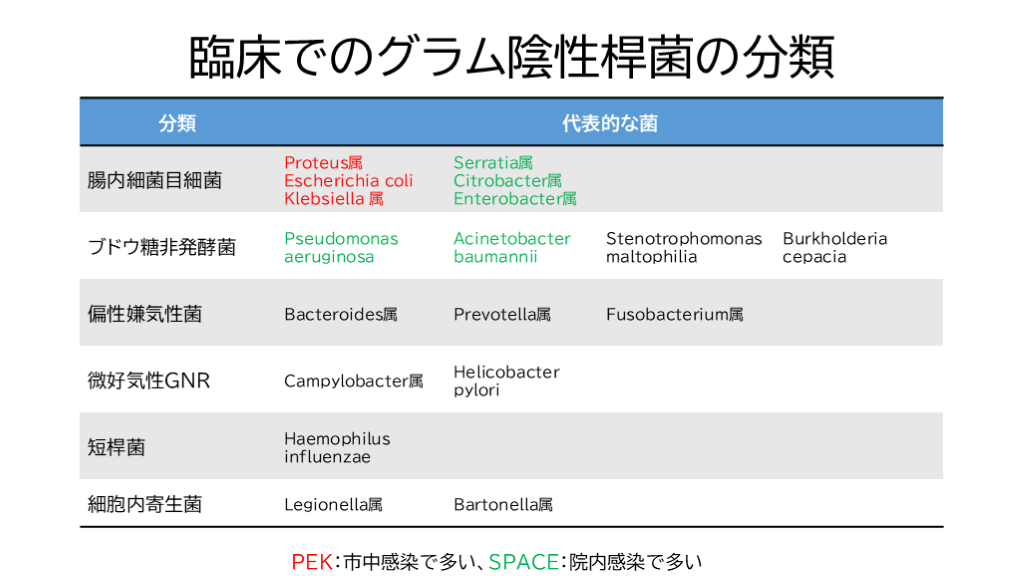 臨床でのグラム陰性桿菌の分類

| 分類 | 代表的な菌 | | | |
|---|---|---|---|---|
| 腸内細菌目細菌 | Proteus属 Escherichia coli Klebsiella 属 | Serratia属 Citrobacter属 Enterobacter属 | | |
| ブドウ糖非発酵菌 | Pseudomonas aeruginosa | Acinetobacter baumannii | Stenotrophomonas maltophilia | Burkholderia cepacia |
| 偏性嫌気性菌 | Bacteroides属 | Prevotella属 | Fusobacterium属 | |
| 微好気性GNR | Campylobacter属 | Helicobacter pylori | | |
| 短桿菌 | Haemophilus influenzae | | | |
| 細胞内寄生菌 | Legionella属 | Bartonella属 | | |

PEK:市中感染で多い、SPACE:院内感染で多い